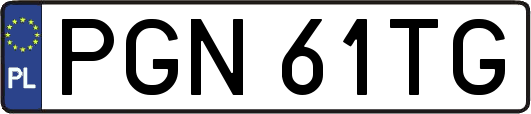 PL
PGN 61TG